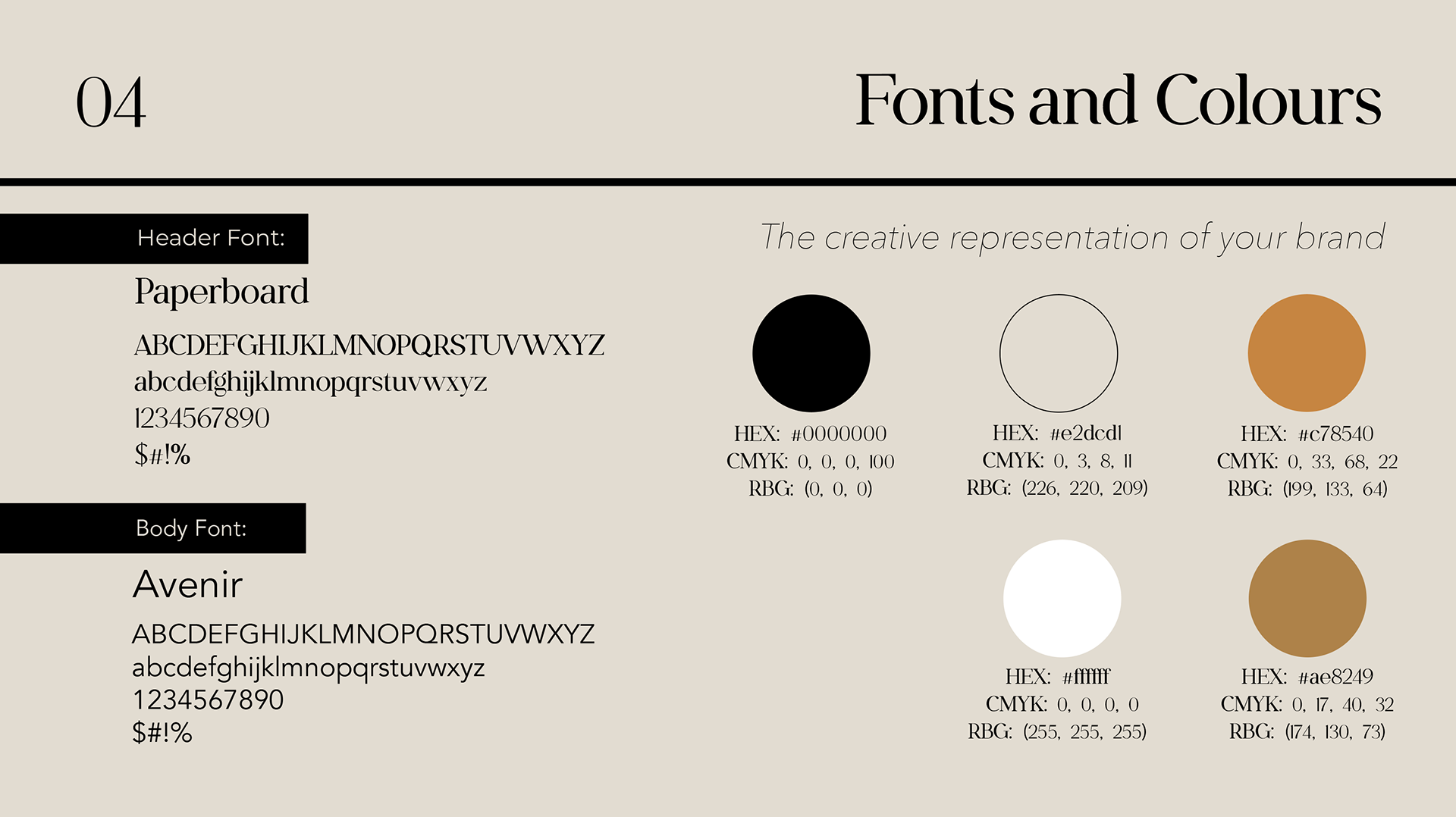 04

Fonts and Colours

Header Font:

Paperboard

ABCDEFGHIJKLMNOPQRSTUVWXYZ
abcdefghijklmnopqrstuvwxyz
1234567890
$#!%

Body Font:

Avenir

ABCDEFGHIJKLMNOPQRSTUVWXYZ
abcdefghijklmnopqrstuvwxyz
1234567890
$#!%

The creative representation of your brand

HEX: #0000000
CMYK: 0, 0, 0, 100
RBG: (0, 0, 0)

HEX: #e2dcd1
CMYK: 0, 3, 8, 11
RBG: (226, 220, 209)

HEX: #c78540
CMYK: 0, 33, 68, 22
RBG: (199, 133, 64)

HEX: #ffffff
CMYK: 0, 0, 0, 0
RBG: (255, 255, 255)

HEX: #ae8249
CMYK: 0, 17, 40, 32
RBG: (174, 130, 73)